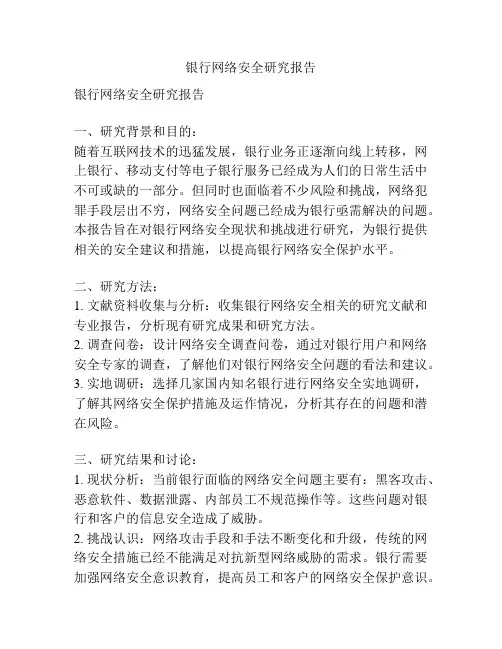 银行网络安全研究报告

银行网络安全研究报告

一、研究背景和目的：
随着互联网技术的迅猛发展，银行业务正逐渐向线上转移，网上银行、移动支付等电子银行服务已经成为人们的日常生活中不可或缺的一部分。但同时也面临着不少风险和挑战，网络犯罪手段层出不穷，网络安全问题已经成为银行亟需解决的问题。本报告旨在对银行网络安全现状和挑战进行研究，为银行提供相关的安全建议和措施，以提高银行网络安全保护水平。

二、研究方法：
1. 文献资料收集与分析：收集银行网络安全相关的研究文献和专业报告，分析现有研究成果和研究方法。
2. 调查问卷：设计网络安全调查问卷，通过对银行用户和网络安全专家的调查，了解他们对银行网络安全问题的看法和建议。
3. 实地调研：选择几家国内知名银行进行网络安全实地调研，了解其网络安全保护措施及运作情况，分析其存在的问题和潜在风险。

三、研究结果和讨论：
1. 现状分析：当前银行面临的网络安全问题主要有：黑客攻击、恶意软件、数据泄露、内部员工不规范操作等。这些问题对银行和客户的信息安全造成了威胁。
2. 挑战认识：网络攻击手段和手法不断变化和升级，传统的网络安全措施已经不能满足对抗新型网络威胁的需求。银行需要加强网络安全意识教育，提高员工和客户的网络安全保护意识。